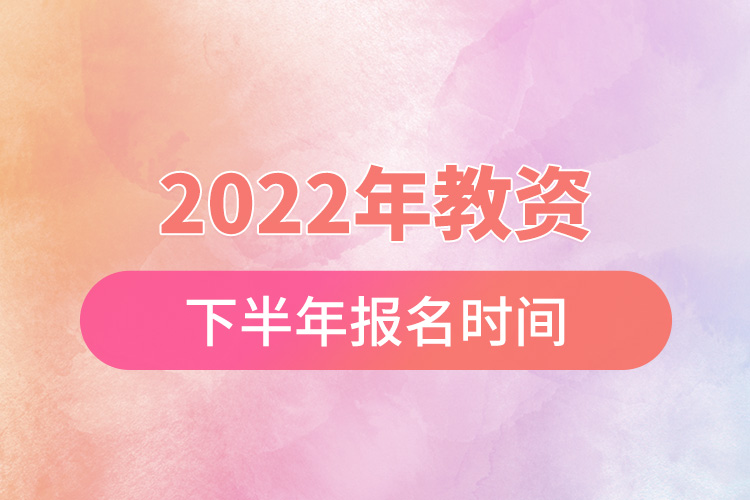 2022年教资

下半年报名时间